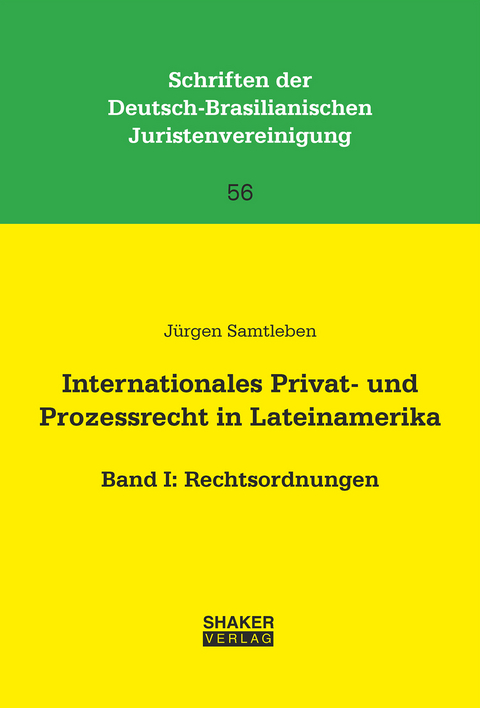 Schriften der Deutsch-Brasilianischen Juristenvereinigung

56

Jürgen Samtleben

Internationales Privat- und Prozessrecht in Lateinamerika

Band I: Rechtsordnungen

SHAKER VERLAG